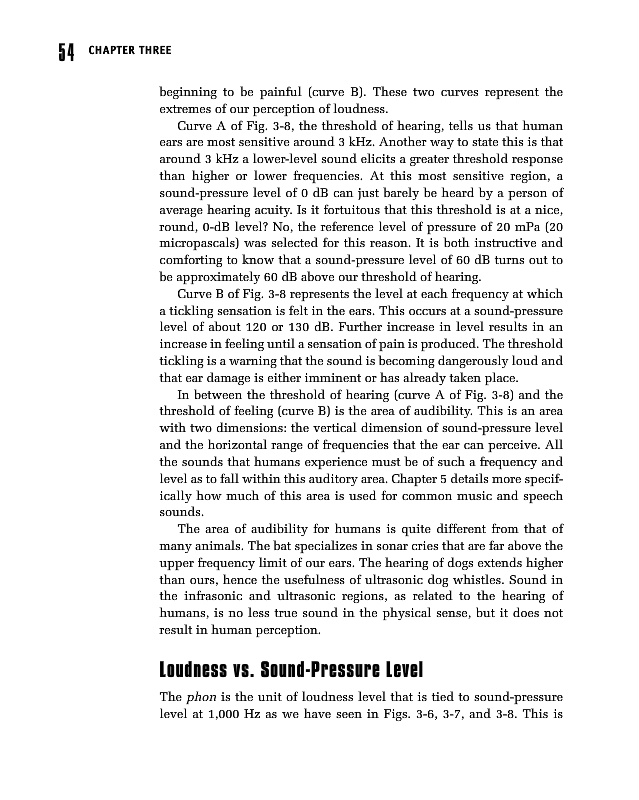 54 CHAPTER THREE

beginning to be painful (curve B). These two curves represent the extremes of our perception of loudness.

Curve A of Fig. 3-8, the threshold of hearing, tells us that human ears are most sensitive around 3 kHz. Another way to state this is that around 3 kHz a lower-level sound elicits a greater threshold response than higher or lower frequencies. At this most sensitive region, a sound-pressure level of 0 dB can just barely be heard by a person of average hearing acuity. Is it fortuitous that this threshold is at a nice, round, 0-dB level? No, the reference level of pressure of 20 mPa (20 micropascals) was selected for this reason. It is both instructive and comforting to know that a sound-pressure level of 60 dB turns out to be approximately 60 dB above our threshold of hearing.

Curve B of Fig. 3-8 represents the level at each frequency at which a tickling sensation is felt in the ears. This occurs at a sound-pressure level of about 120 or 130 dB. Further increase in level results in an increase in feeling until a sensation of pain is produced. The threshold tickling is a warning that the sound is becoming dangerously loud and that ear damage is either imminent or has already taken place.

In between the threshold of hearing (curve A of Fig. 3-8) and the threshold of feeling (curve B) is the area of audibility. This is an area with two dimensions: the vertical dimension of sound-pressure level and the horizontal range of frequencies that the ear can perceive. All the sounds that humans experience must be of such a frequency and level as to fall within this auditory area. Chapter 5 details more specifically how much of this area is used for common music and speech sounds.

The area of audibility for humans is quite different from that of many animals. The bat specializes in sonar cries that are far above the upper frequency limit of our ears. The hearing of dogs extends higher than ours, hence the usefulness of ultrasonic dog whistles. Sound in the infrasonic and ultrasonic regions, as related to the hearing of humans, is no less true sound in the physical sense, but it does not result in human perception.

Loudness vs. Sound-Pressure Level

The phon is the unit of loudness level that is tied to sound-pressure level at 1,000 Hz as we have seen in Figs. 3-6, 3-7, and 3-8. This is